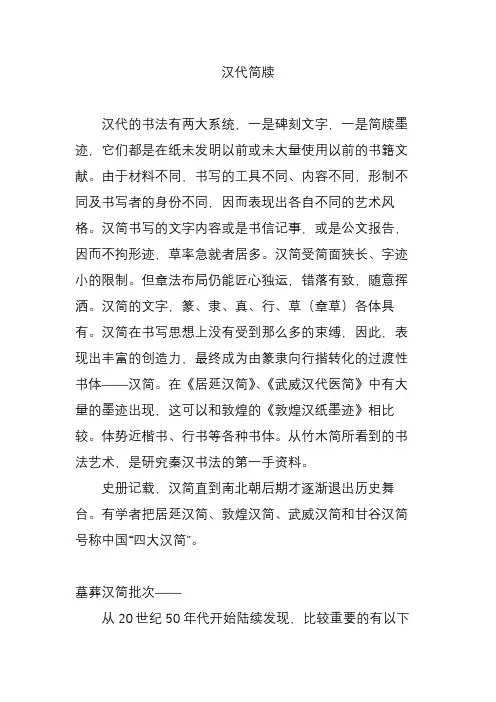 汉代简牍

汉代的书法有两大系统，一是碑刻文字，一是简牍墨迹，它们都是在纸未发明以前或未大量使用以前的书籍文献。由于材料不同，书写的工具不同、内容不同，形制不同及书写者的身份不同，因而表现出各自不同的艺术风格。汉简书写的文字内容或是书信记事，或是公文报告，因而不拘形迹，草率急就者居多。汉简受简面狭长、字迹小的限制。但章法布局仍能匠心独运，错落有致，随意挥洒。汉简的文字，篆、隶、真、行、草（章草）各体具有。汉简在书写思想上没有受到那么多的束缚，因此，表现出丰富的创造力，最终成为由篆隶向行楷转化的过渡性书体——汉简。在《居延汉简》、《武威汉代医简》中有大量的墨迹出现，这可以和敦煌的《敦煌汉纸墨迹》相比较。体势近楷书、行书等各种书体。从竹木简所看到的书法艺术，是研究秦汉书法的第一手资料。

史册记载，汉简直到南北朝后期才逐渐退出历史舞台。有学者把居延汉简、敦煌汉简、武威汉简和甘谷汉简号称中国“四大汉简”。

墓葬汉简批次——

从 20 世纪 50 年代开始陆续发现，比较重要的有以下